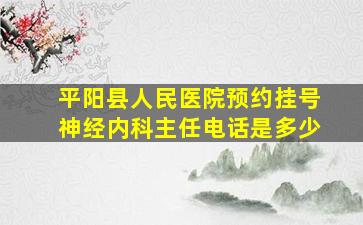 平阳县人民医院预约挂号
神经内科主任电话是多少